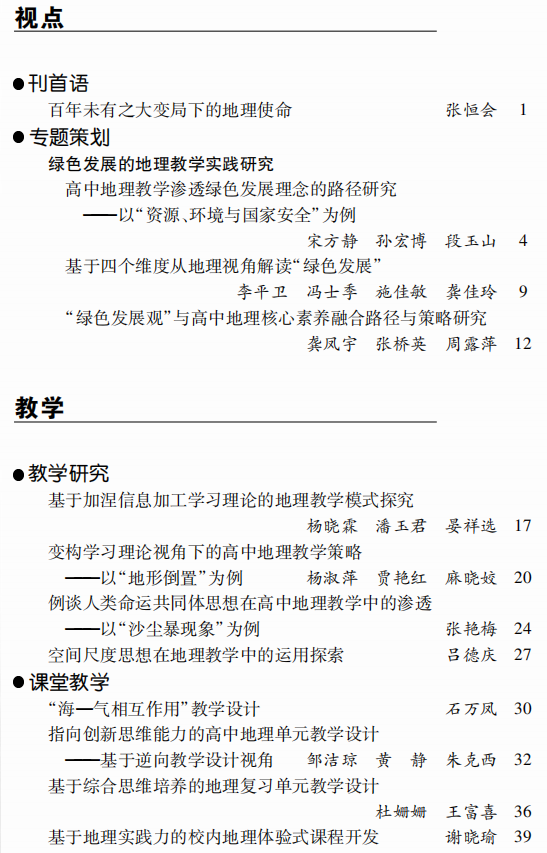 视点

●刊首语
百年未有之大变局下的地理使命 张恒会 1

●专题策划
绿色发展的地理教学实践研究
高中地理教学渗透绿色发展理念的路径研究
——以“资源、环境与国家安全”为例
宋方静 孙宏博 段玉山 4
基于四个维度从地理视角解读“绿色发展”
李平卫 冯士季 施佳敏 龚佳玲 9
“绿色发展观”与高中地理核心素养融合路径与策略研究
龚凤宇 张桥英 周露萍 12

教学

●教学研究
基于加涅信息加工学习理论的地理教学模式探究
杨晓霖 潘玉君 晏祥选 17
变构学习理论视角下的高中地理教学策略
——以“地形倒置”为例 杨淑萍 贾艳红 麻晓姣 20
例谈人类命运共同体思想在高中地理教学中的渗透
——以“沙尘暴现象”为例 张艳梅 24
空间尺度思想在地理教学中的运用探索 吕德庆 27

●课堂教学
“海—气相互作用”教学设计 石万凤 30
指向创新思维能力的高中地理单元教学设计
——基于逆向教学设计视角 邹洁琼 黄 静 朱克西 32
基于综合思维培养的地理复习单元教学设计
杜姗姗 王富喜 36
基于地理实践力的校内地理体验式课程开发 谢晓瑜 39